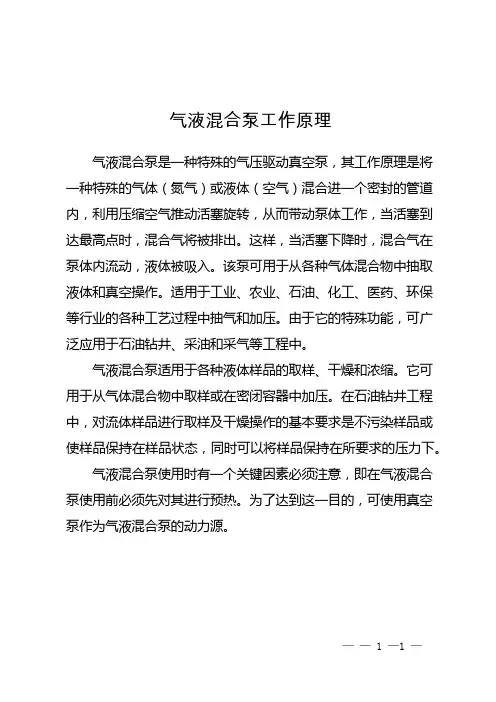 气液混合泵工作原理

气液混合泵是一种特殊的气压驱动真空泵，其工作原理是将一种特殊的气体（氮气）或液体（空气）混合进一个密封的管道内，利用压缩空气推动活塞旋转，从而带动泵体工作，当活塞到达最高点时，混合气将被排出。这样，当活塞下降时，混合气在泵体内流动，液体被吸入。该泵可用于从各种气体混合物中抽取液体和真空操作。适用于工业、农业、石油、化工、医药、环保等行业的各种工艺过程中抽气和加压。由于它的特殊功能，可广泛应用于石油钻井、采油和采气等工程中。

气液混合泵适用于各种液体样品的取样、干燥和浓缩。它可用于从气体混合物中取样或在密闭容器中加压。在石油钻井工程中，对流体样品进行取样及干燥操作的基本要求是不污染样品或使样品保持在样品状态，同时可以将样品保持在所要求的压力下。

气液混合泵使用时有一个关键因素必须注意，即在气液混合泵使用前必须先对其进行预热。为了达到这一目的，可使用真空泵作为气液混合泵的动力源。

— — 1 —1 —